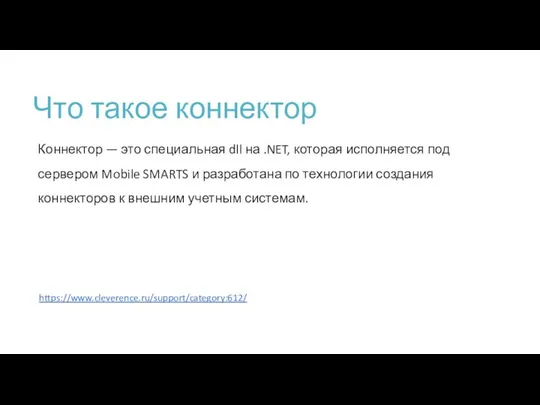 Что такое коннектор

Коннектор — это специальная dll на .NET, которая исполняется под сервером Mobile SMARTS и разработана по технологии создания коннекторов к внешним учетным системам.

https://www.cleverence.ru/support/category:612/